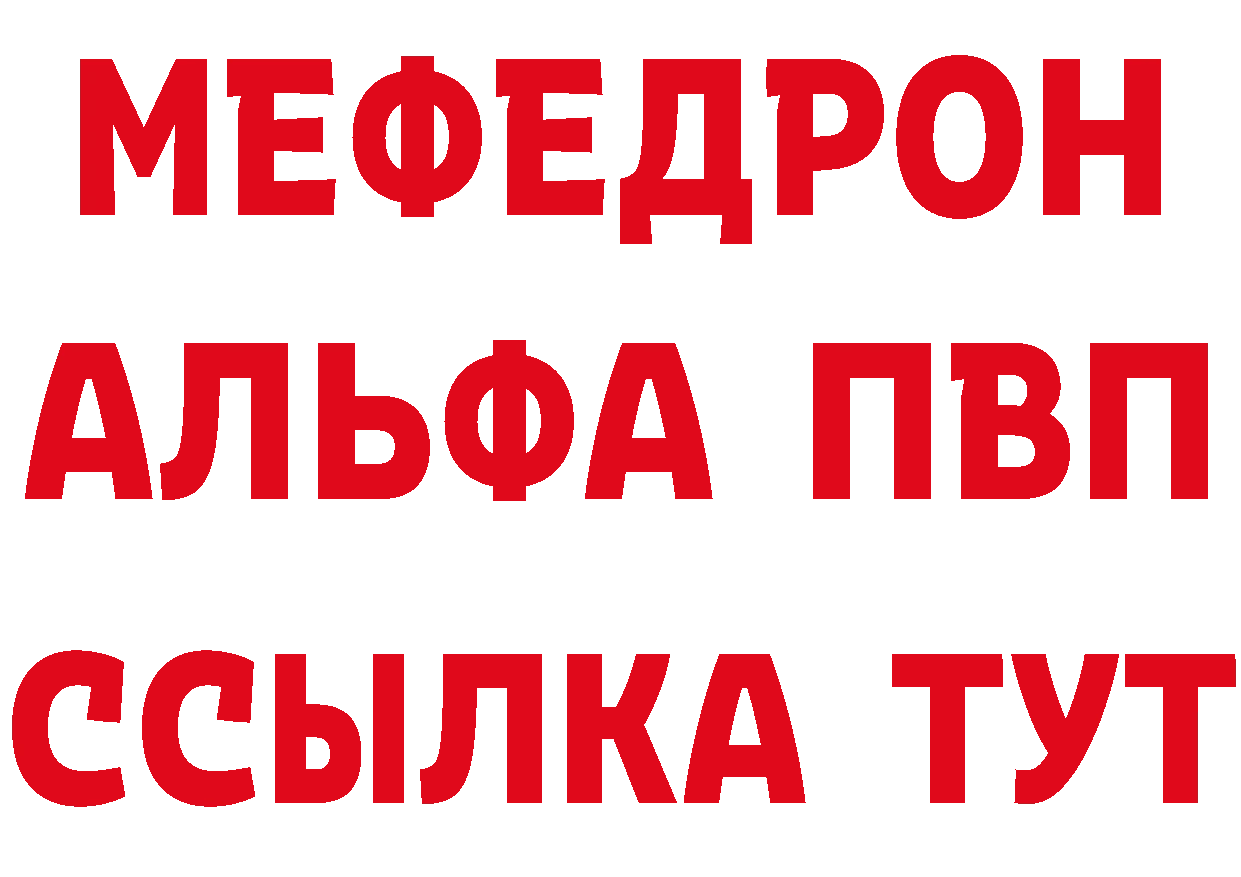 МЕФЕДРОН
АЛЬФА ПВП
ССЫЛКА ТУТ